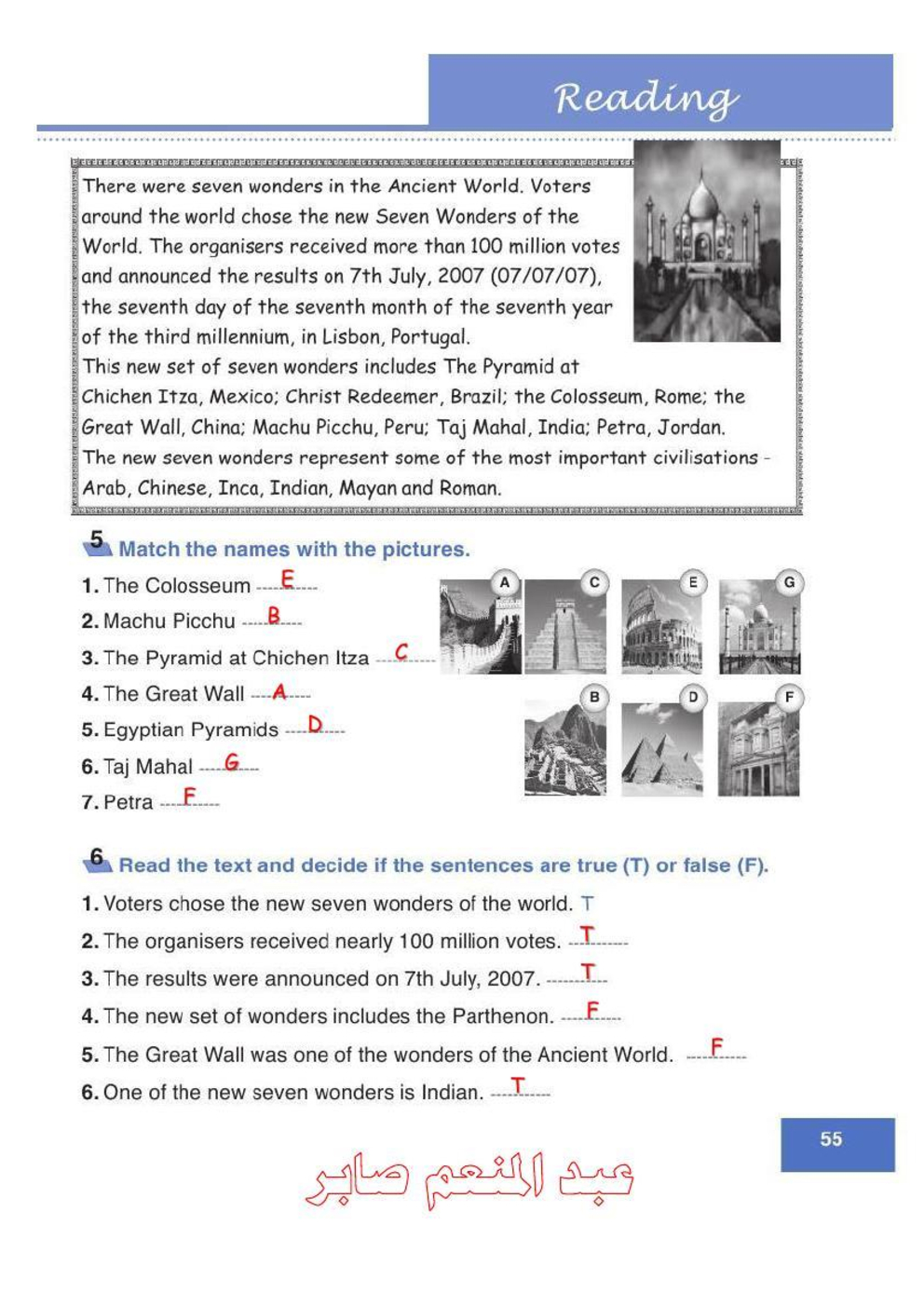 Reading

There were seven wonders in the Ancient World. Voters around the world chose the new Seven Wonders of the World. The organisers received more than 100 million votes and announced the results on 7th July, 2007 (07/07/07), the seventh day of the seventh month of the seventh year of the third millennium, in Lisbon, Portugal.
This new set of seven wonders includes The Pyramid at Chichen Itza, Mexico; Christ Redeemer, Brazil; the Colosseum, Rome; the Great Wall, China; Machu Picchu, Peru; Taj Mahal, India; Petra, Jordan.
The new seven wonders represent some of the most important civilisations - Arab, Chinese, Inca, Indian, Mayan and Roman.

5 Match the names with the pictures.

1. The Colosseum E
2. Machu Picchu B
3. The Pyramid at Chichen Itza C
4. The Great Wall A
5. Egyptian Pyramids D
6. Taj Mahal G
7. Petra F

A C E G
B D F

6 Read the text and decide if the sentences are true (T) or false (F).

1. Voters chose the new seven wonders of the world. T
2. The organisers received nearly 100 million votes. T
3. The results were announced on 7th July, 2007. T
4. The new set of wonders includes the Parthenon. F
5. The Great Wall was one of the wonders of the Ancient World. F
6. One of the new seven wonders is Indian. T

55

عبد المنعم صابر